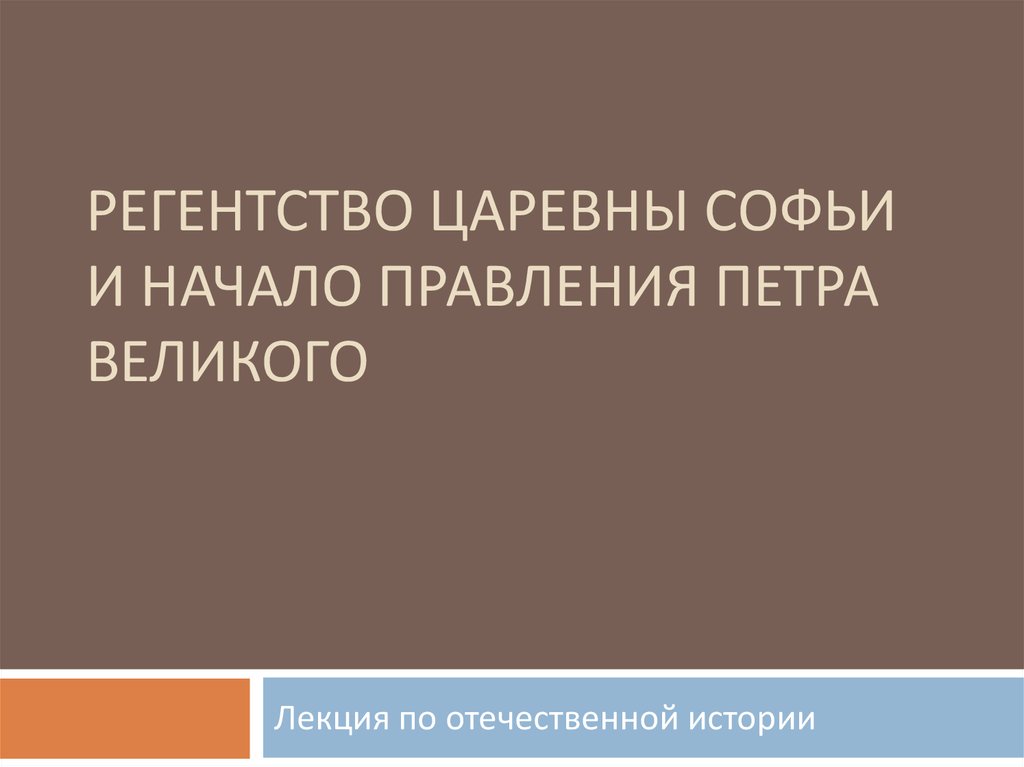 РЕГЕНТСТВО ЦАРЕВНЫ СОФЬИ И НАЧАЛО ПРАВЛЕНИЯ ПЕТРА ВЕЛИКОГО

Лекция по отечественной истории